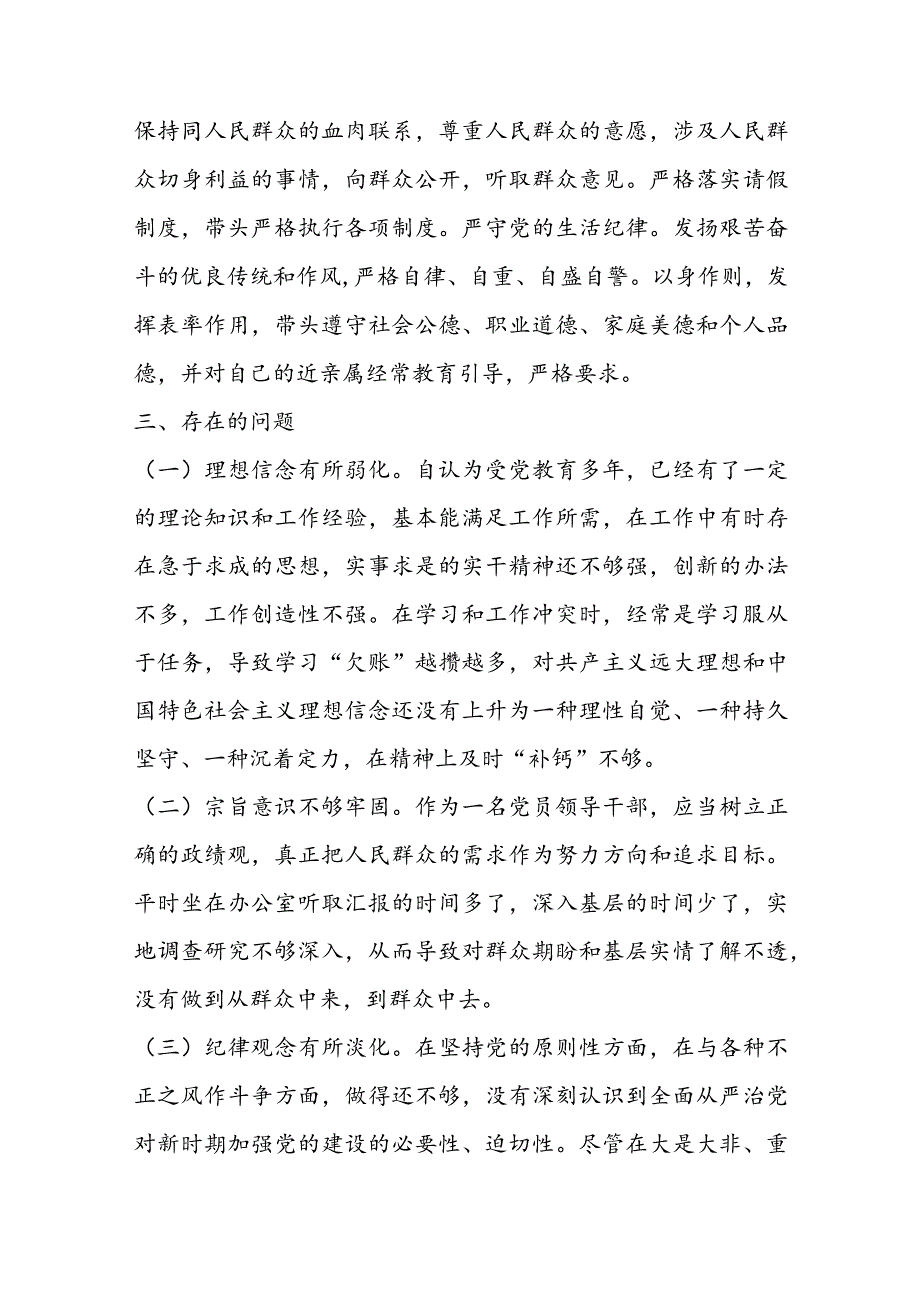 保持同人民群众的血肉联系，尊重人民群众的意愿，涉及人民群众切身利益的事情，向群众公开，听取群众意见。严格落实请假制度，带头严格执行各项制度。严守党的生活纪律。发扬艰苦奋斗的优良传统和作风，严格自律、自重、自盛自警。以身作则，发挥表率作用，带头遵守社会公德、职业道德、家庭美德和个人品德，并对自己的近亲属经常教育引导，严格要求。

三、存在的问题

（一）理想信念有所弱化。自认为受党教育多年，已经有了一定的理论知识和工作经验，基本能满足工作所需，在工作中有时存在急于求成的思想，实事求是的实干精神还不够强，创新的办法不多，工作创造性不强。在学习和工作冲突时，经常是学习服从于任务，导致学习“欠账”越攒越多，对共产主义远大理想和中国特色社会主义理想信念还没有上升为一种理性自觉、一种持久坚守、一种沉着定力，在精神上及时“补钙”不够。

（二）宗旨意识不够牢固。作为一名党员领导干部，应当树立正确的政绩观，真正把人民群众的需求作为努力方向和追求目标。平时坐在办公室听取汇报的时间多了，深入基层的时间少了，实地调查研究不够深入，从而导致对群众期盼和基层实情了解不透，没有做到从群众中来，到群众中去。

（三）纪律观念有所淡化。在坚持党的原则性方面，在与各种不正之风作斗争方面，做得还不够，没有深刻认识到全面从严治党对新时期加强党的建设的必要性、迫切性。尽管在大是大非、重